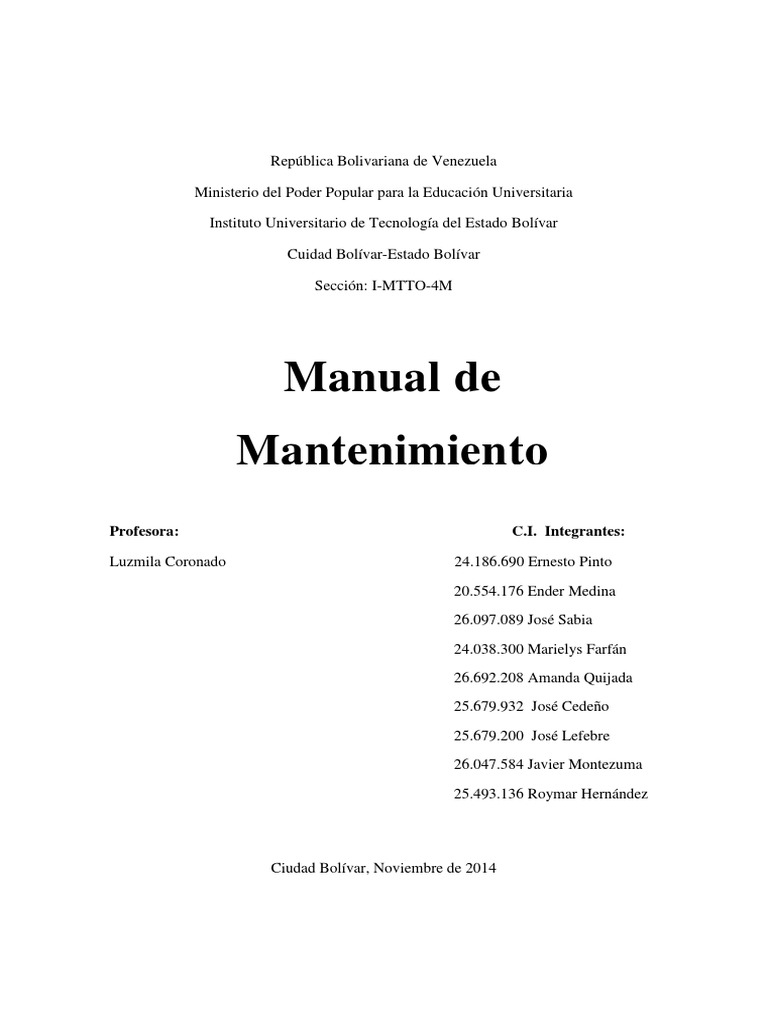 República Bolivariana de Venezuela

Ministerio del Poder Popular para la Educación Universitaria

Instituto Universitario de Tecnología del Estado Bolívar

Cuidad Bolívar-Estado Bolívar

Sección: I-MTTO-4M

Manual de Mantenimiento

Profesora:

Luzmila Coronado

C.I. Integrantes:

24.186.690 Ernesto Pinto

20.554.176 Ender Medina

26.097.089 José Sabia

24.038.300 Marielys Farfán

26.692.208 Amanda Quijada

25.679.932 José Cedeño

25.679.200 José Lefebre

26.047.584 Javier Montezuma

25.493.136 Roymar Hernández

Ciudad Bolívar, Noviembre de 2014